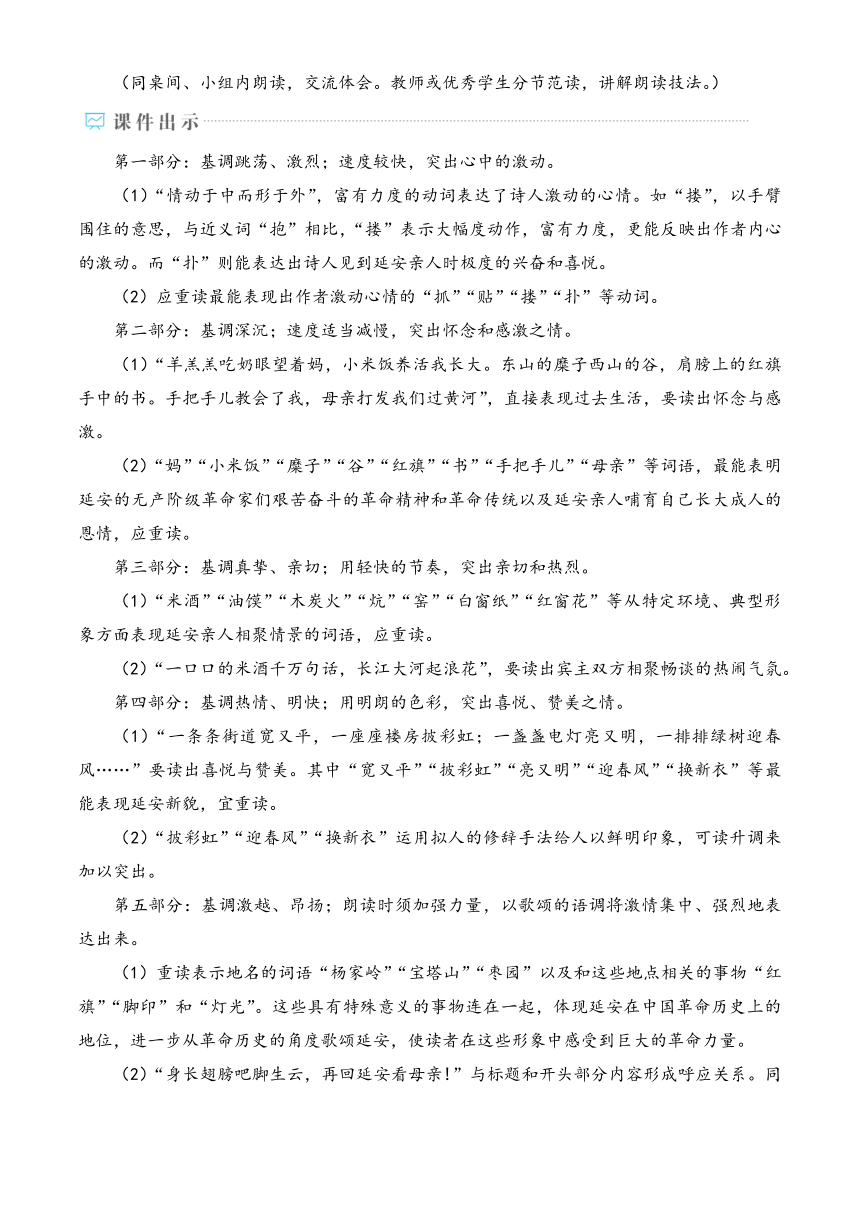 （同桌间、小组内朗读，交流体会。教师或优秀学生分节范读，讲解朗读技法。）

课件出示

第一部分：基调跳荡、激烈；速度较快，突出心中的激动。

（1）“情动于中而形于外”，富有力度的动词表达了诗人激动的心情。如“搂”，以手臂围住的意思，与近义词“抱”相比，“搂”表示大幅度动作，富有力度，更能反映出作者内心的激动。而“扑”则能表达出诗人见到延安亲人时极度的兴奋和喜悦。

（2）应重读最能表现出作者激动心情的“抓”“贴”“搂”“扑”等动词。

第二部分：基调深沉；速度适当减慢，突出怀念和感激之情。

（1）“羊羔羔吃奶眼望着妈，小米饭养活我长大。东山的糜子西山的谷，肩膀上的红旗手中的书。手把手儿教会了我，母亲打发我们过黄河”，直接表现过去生活，要读出怀念与感激。

（2）“妈”“小米饭”“糜子”“谷”“红旗”“书”“手把手儿”“母亲”等词语，最能表明延安的无产阶级革命家们艰苦奋斗的革命精神和革命传统以及延安亲人哺育自己长大成人的恩情，应重读。

第三部分：基调真挚、亲切；用轻快的节奏，突出亲切和热烈。

（1）“米酒”“油馍”“木炭火”“炕”“窑”“白窗纸”“红窗花”等从特定环境、典型形象方面表现延安亲人相聚情景的词语，应重读。

（2）“一口口的米酒千万句话，长江大河起浪花”，要读出宾主双方相聚畅谈的热闹气氛。

第四部分：基调热情、明快；用明朗的色彩，突出喜悦、赞美之情。

（1）“一条条街道宽又平，一座座楼房披彩虹；一盏盏电灯亮又明，一排排绿树迎春风……”要读出喜悦与赞美。其中“宽又平”“披彩虹”“亮又明”“迎春风”“换新衣”等最能表现延安新貌，宜重读。

（2）“披彩虹”“迎春风”“换新衣”运用拟人的修辞手法给人以鲜明印象，可读升调来加以突出。

第五部分：基调激越、昂扬；朗读时须加强力量，以歌颂的语调将激情集中、强烈地表达出来。

（1）重读表示地名的词语“杨家岭”“宝塔山”“枣园”以及和这些地点相关的事物“红旗”“脚印”和“灯光”。这些具有特殊意义的事物连在一起，体现延安在中国革命历史上的地位，进一步从革命历史的角度歌颂延安，使读者在这些形象中感受到巨大的革命力量。

（2）“身长翅膀吧脚生云，再回延安看母亲！”与标题和开头部分内容形成呼应关系。同